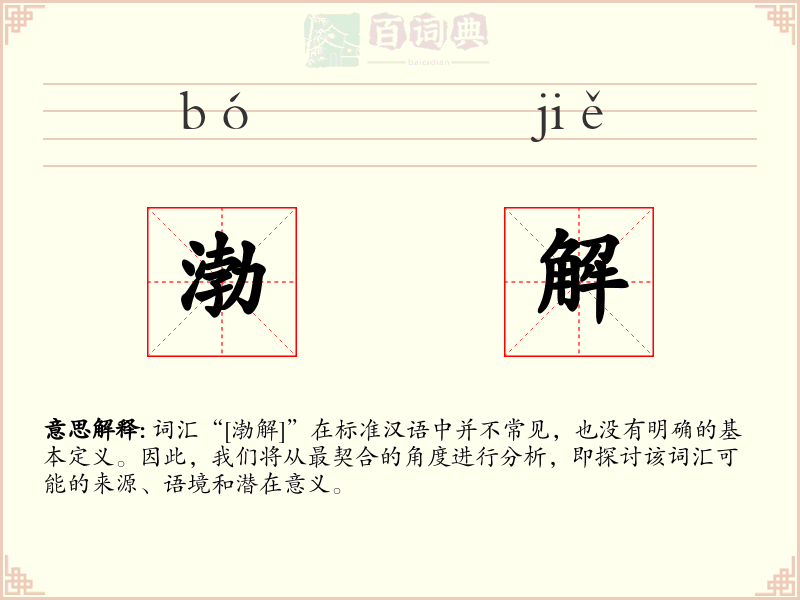 百词典
baicidian

b ó

ji ě

渤

解

意思解释: 词汇“[渤解]”在标准汉语中并不常见，也没有明确的基本定义。因此，我们将从最契合的角度进行分析，即探讨该词汇可能的来源、语境和潜在意义。